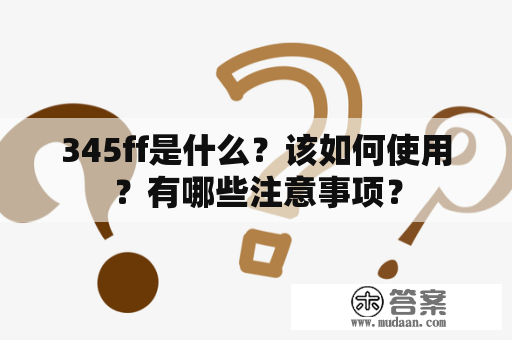 345ff是什么？该如何使用？有哪些注意事项？

木 答案
www.mudaan.com